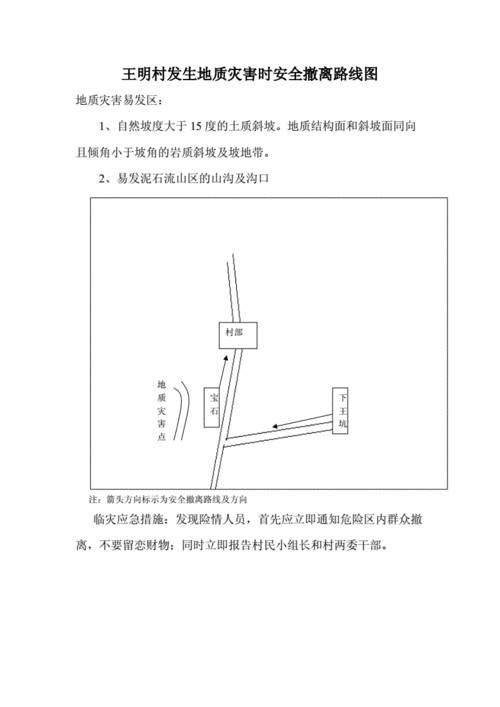 王明村发生地质灾害时安全撤离路线图

地质灾害易发区：

1、自然坡度大于 15 度的土质斜坡。地质结构面和斜坡面同向且倾角小于坡角的岩质斜坡及坡地带。

2、易发泥石流山区的山沟及沟口

村部

地质灾害点

宝石

下王坑

注：箭头方向标示为安全撤离路线及方向

临灾应急措施：发现险情人员，首先应立即通知危险区内群众撤离，不要留恋财物；同时立即报告村民小组长和村两委干部。